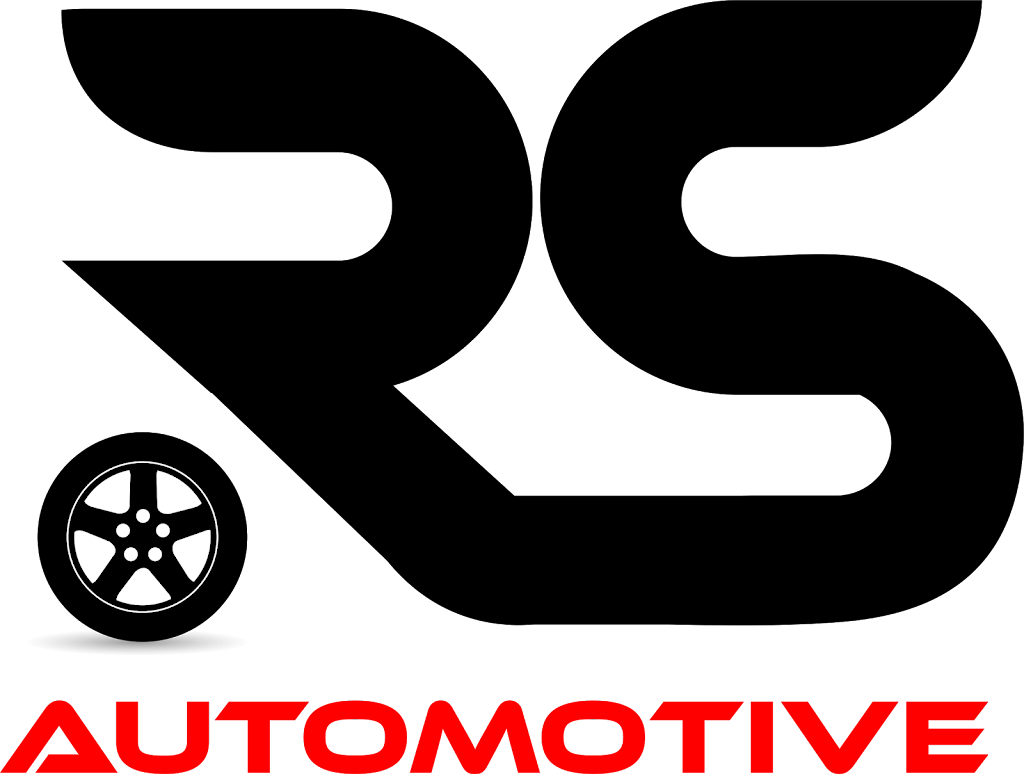 RS
AUTOMOTIVE